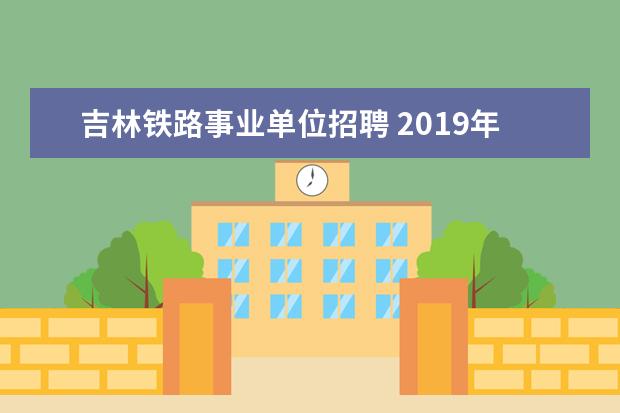 吉林铁路事业单位招聘 2019年